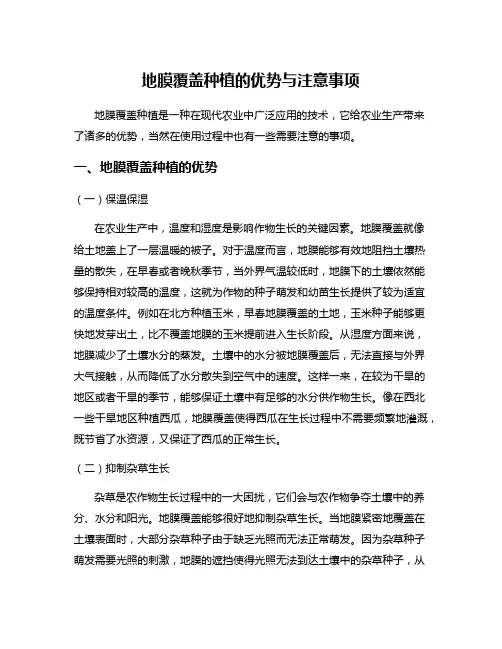 地膜覆盖种植的优势与注意事项

地膜覆盖种植是一种在现代农业中广泛应用的技术，它给农业生产带来了诸多的优势，当然在使用过程中也有一些需要注意的事项。

一、地膜覆盖种植的优势

（一）保温保湿

在农业生产中，温度和湿度是影响作物生长的关键因素。地膜覆盖就像给土地盖上了一层温暖的被子。对于温度而言，地膜能够有效地阻挡土壤热量的散失，在早春或者晚秋季节，当外界气温较低时，地膜下的土壤依然能够保持相对较高的温度，这就为作物的种子萌发和幼苗生长提供了较为适宜的温度条件。例如在北方种植玉米，早春地膜覆盖的土地，玉米种子能够更快地发芽出土，比不覆盖地膜的玉米提前进入生长阶段。从湿度方面来说，地膜减少了土壤水分的蒸发。土壤中的水分被地膜覆盖后，无法直接与外界大气接触，从而降低了水分散失到空气中的速度。这样一来，在较为干旱的地区或者干旱的季节，能够保证土壤中有足够的水分供作物生长。像在西北一些干旱地区种植西瓜，地膜覆盖使得西瓜在生长过程中不需要频繁地灌溉，既节省了水资源，又保证了西瓜的正常生长。

（二）抑制杂草生长

杂草是农作物生长过程中的一大困扰，它们会与农作物争夺土壤中的养分、水分和阳光。地膜覆盖能够很好地抑制杂草生长。当地膜紧密地覆盖在土壤表面时，大部分杂草种子由于缺乏光照而无法正常萌发。因为杂草种子萌发需要光照的刺激，地膜的遮挡使得光照无法到达土壤中的杂草种子，从